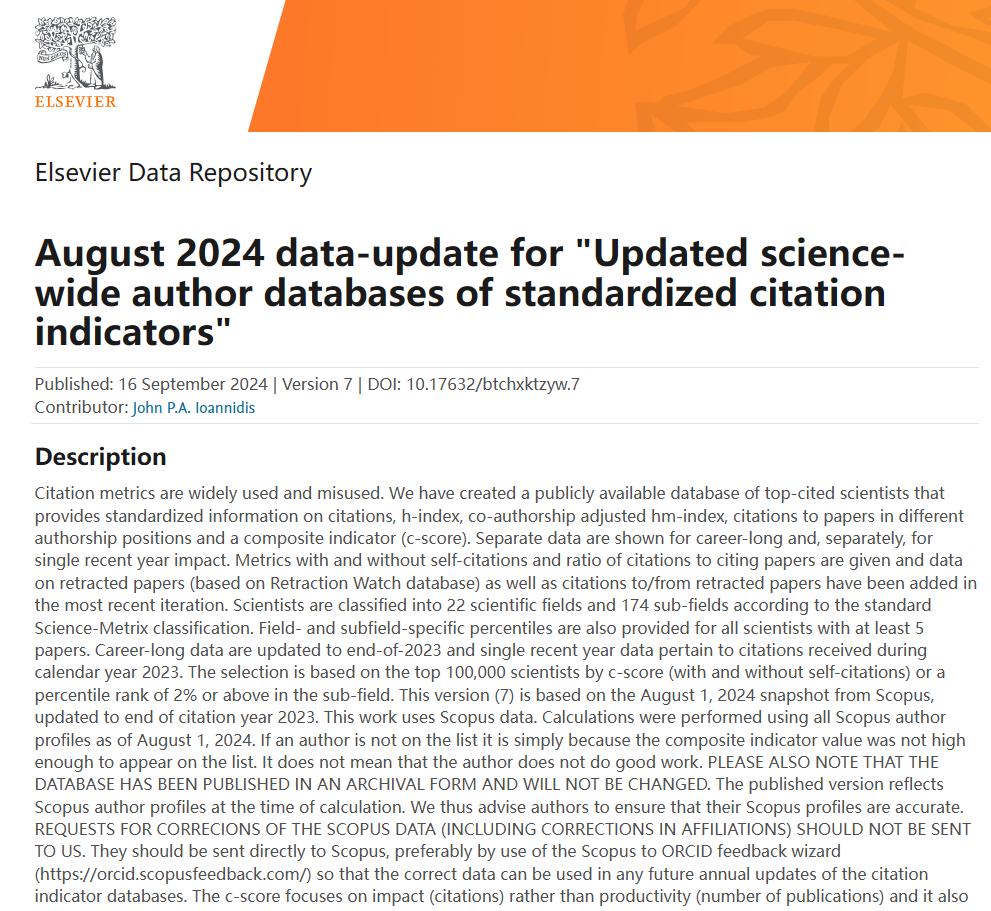 ELSEVIER

Elsevier Data Repository

August 2024 data-update for "Updated science-wide author databases of standardized citation indicators"

Published: 16 September 2024 | Version 7 | DOI: 10.17632/btchxktzyw.7
Contributor: John P.A. Ioannidis

Description

Citation metrics are widely used and misused. We have created a publicly available database of top-cited scientists that provides standardized information on citations, h-index, co-authorship adjusted hm-index, citations to papers in different authorship positions and a composite indicator (c-score). Separate data are shown for career-long and, separately, for single recent year impact. Metrics with and without self-citations and ratio of citations to citing papers are given and data on retracted papers (based on Retraction Watch database) as well as citations to/from retracted papers have been added in the most recent iteration. Scientists are classified into 22 scientific fields and 174 sub-fields according to the standard Science-Metrix classification. Field- and subfield-specific percentiles are also provided for all scientists with at least 5 papers. Career-long data are updated to end-of-2023 and single recent year data pertain to citations received during calendar year 2023. The selection is based on the top 100,000 scientists by c-score (with and without self-citations) or a percentile rank of 2% or above in the sub-field. This version (7) is based on the August 1, 2024 snapshot from Scopus, updated to end of citation year 2023. This work uses Scopus data. Calculations were performed using all Scopus author profiles as of August 1, 2024. If an author is not on the list it is simply because the composite indicator value was not high enough to appear on the list. It does not mean that the author does not do good work. PLEASE ALSO NOTE THAT THE DATABASE HAS BEEN PUBLISHED IN AN ARCHIVAL FORM AND WILL NOT BE CHANGED. The published version reflects Scopus author profiles at the time of calculation. We thus advise authors to ensure that their Scopus profiles are accurate. REQUESTS FOR CORRECIONS OF THE SCOPUS DATA (INCLUDING CORRECTIONS IN AFFILIATIONS) SHOULD NOT BE SENT TO US. They should be sent directly to Scopus, preferably by use of the Scopus to ORCID feedback wizard (https://orcid.scopusfeedback.com/) so that the correct data can be used in any future annual updates of the citation indicator databases. The c-score focuses on impact (citations) rather than productivity (number of publications) and it also